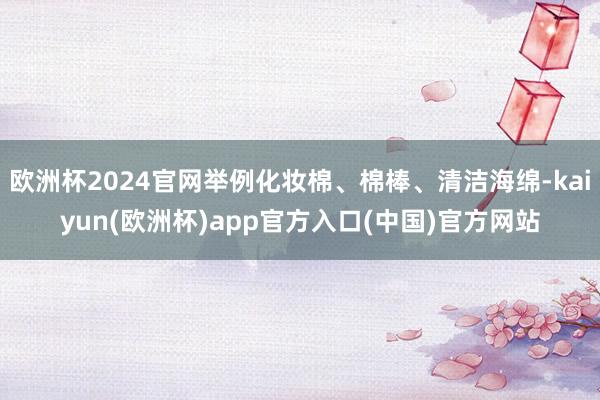 欧洲杯2024官网举例化妆棉、棉棒、清洁海绵-kaiyun(欧洲杯)app官方入口(中国)官方网站